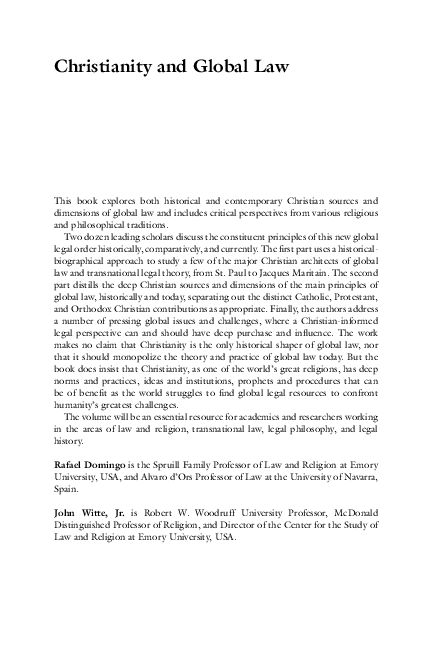 Christianity and Global Law

This book explores both historical and contemporary Christian sources and dimensions of global law and includes critical perspectives from various religious and philosophical traditions.

Two dozen leading scholars discuss the constituent principles of this new global legal order historically, comparatively, and currently. The first part uses a historical-biographical approach to study a few of the major Christian architects of global law and transnational legal theory, from St. Paul to Jacques Maritain. The second part distills the deep Christian sources and dimensions of the main principles of global law, historically and today, separating out the distinct Catholic, Protestant, and Orthodox Christian contributions as appropriate. Finally, the authors address a number of pressing global issues and challenges, where a Christian-informed legal perspective can and should have deep purchase and influence. The work makes no claim that Christianity is the only historical shaper of global law, nor that it should monopolize the theory and practice of global law today. But the book does insist that Christianity, as one of the world's great religions, has deep norms and practices, ideas and institutions, prophets and procedures that can be of benefit as the world struggles to find global legal resources to confront humanity's greatest challenges.

The volume will be an essential resource for academics and researchers working in the areas of law and religion, transnational law, legal philosophy, and legal history.

Rafael Domingo is the Spruill Family Professor of Law and Religion at Emory University, USA, and Alvaro d'Ors Professor of Law at the University of Navarra, Spain.

John Witte, Jr. is Robert W. Woodruff University Professor, McDonald Distinguished Professor of Religion, and Director of the Center for the Study of Law and Religion at Emory University, USA.